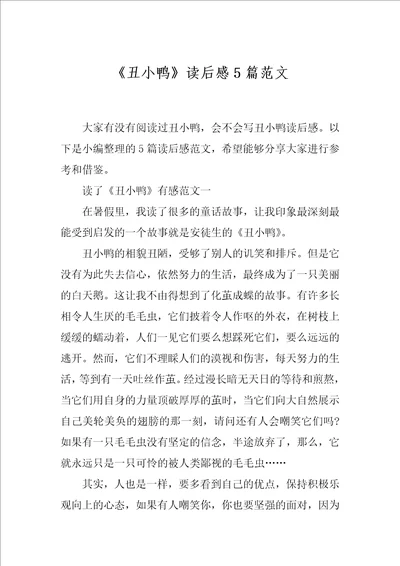 《丑小鸭》读后感5篇范文

大家有没有阅读过丑小鸭，会不会写丑小鸭读后感。以下是小编整理的5篇读后感范文，希望能够分享大家进行参考和借鉴。

读了《丑小鸭》有感范文一

在暑假里，我读了很多的童话故事，让我印象最深刻最能受到启发的一个故事就是安徒生的《丑小鸭》。

丑小鸭的相貌丑陋，受够了别人的讥笑和排斥。但是它没有为此失去信心，依然努力的生活，最终成为了一只美丽的白天鹅。这让我不由得想到了化茧成蝶的故事。有许多长相令人生厌的毛毛虫，它们披着令人作呕的外衣，在树枝上缓缓的蠕动着，人们一见它们要么想踩死它们，要么远远的逃开。然而，它们不理睬人们的漠视和伤害，每天努力的生活，等到有一天吐丝作茧。经过漫长暗无天日的等待和煎熬，当它们用自身的力量顶破厚厚的茧时，当它们向大自然展示自己美轮美奂的翅膀的那一刻，请问还有人会嘲笑它们吗？如果有一只毛毛虫没有坚定的信念，半途放弃了，那么，它就永远只是一只可怜的被人类鄙视的毛毛虫……

其实，人也是一样，要多看到自己的优点，保持积极乐观向上的心态，如果有人嘲笑你，你也要坚强的面对，因为